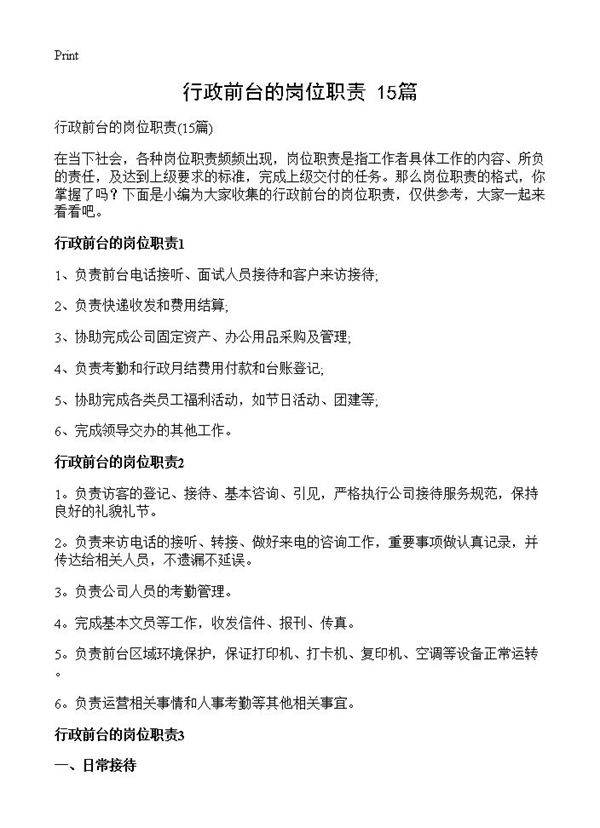 Print

行政前台的岗位职责 15篇

行政前台的岗位职责(15篇)

在当下社会，各种岗位职责频频出现，岗位职责是指工作者具体工作的内容、所负的责任，及达到上级要求的标准，完成上级交付的任务。那么岗位职责的格式，你掌握了吗？下面是小编为大家收集的行政前台的岗位职责，仅供参考，大家一起来看看吧。

行政前台的岗位职责1

1、负责前台电话接听、面试人员接待和客户来访接待;

2、负责快递收发和费用结算;

3、协助完成公司固定资产、办公用品采购及管理;

4、负责考勤和行政月结费用付款和台账登记;

5、协助完成各类员工福利活动，如节日活动、团建等;

6、完成领导交办的其他工作。

行政前台的岗位职责2

1。负责访客的登记、接待、基本咨询、引见，严格执行公司接待服务规范，保持良好的礼貌礼节。

2。负责来访电话的接听、转接、做好来电的咨询工作，重要事项做认真记录，并传达给相关人员，不遗漏不延误。

3。负责公司人员的考勤管理。

4。完成基本文员等工作，收发信件、报刊、传真。

5。负责前台区域环境保护，保证打印机、打卡机、复印机、空调等设备正常运转。

6。负责运营相关事情和人事考勤等其他相关事宜。

行政前台的岗位职责3

一、日常接待